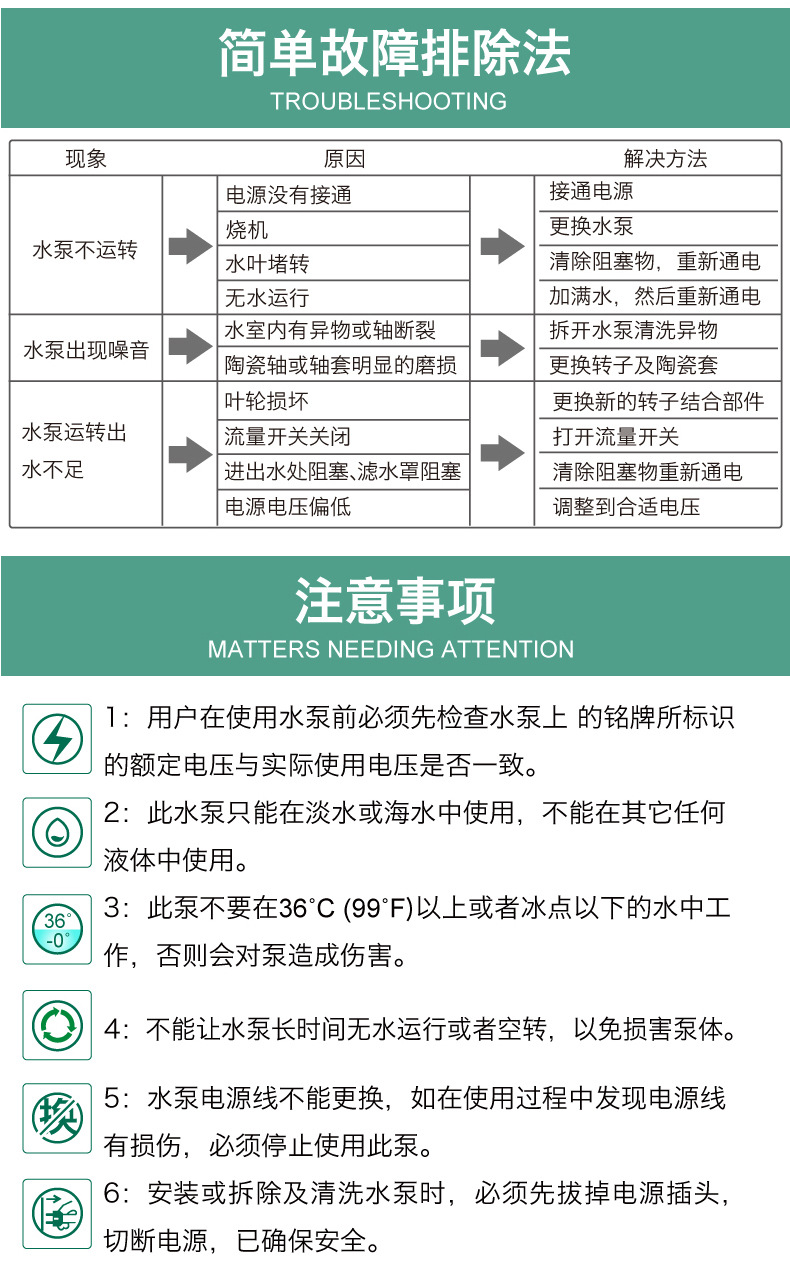 简单故障排除法
TROUBLESHOOTING

| 现象 | 原因 | 解决方法 |
|---|---|---|
| 水泵不运转 | 电源没有接通 | 接通电源 |
| | 烧机 | 更换水泵 |
| | 水叶堵转 | 清除阻塞物，重新通电 |
| | 无水运行 | 加满水，然后重新通电 |
| 水泵出现噪音 | 水室内有异物或轴断裂 | 拆开水泵清洗异物 |
| | 陶瓷轴或轴套明显的磨损 | 更换转子及陶瓷套 |
| 水泵运转出水不足 | 叶轮损坏 | 更换新的转子结合部件 |
| | 流量开关关闭 | 打开流量开关 |
| | 进出水处阻塞、滤水罩阻塞 | 清除阻塞物重新通电 |
| | 电源电压偏低 | 调整到合适电压 |

注意事项
MATTERS NEEDING ATTENTION

1：用户在使用水泵前必须先检查水泵上 的铭牌所标识的额定电压与实际使用电压是否一致。

2：此水泵只能在淡水或海水中使用，不能在其它任何液体中使用。

36° -0°
3：此泵不要在36°C (99°F)以上或者冰点以下的水中工作，否则会对泵造成伤害。

4：不能让水泵长时间无水运行或者空转，以免损害泵体。

换
5：水泵电源线不能更换，如在使用过程中发现电源线有损伤，必须停止使用此泵。

6：安装或拆除及清洗水泵时，必须先拔掉电源插头，切断电源，已确保安全。